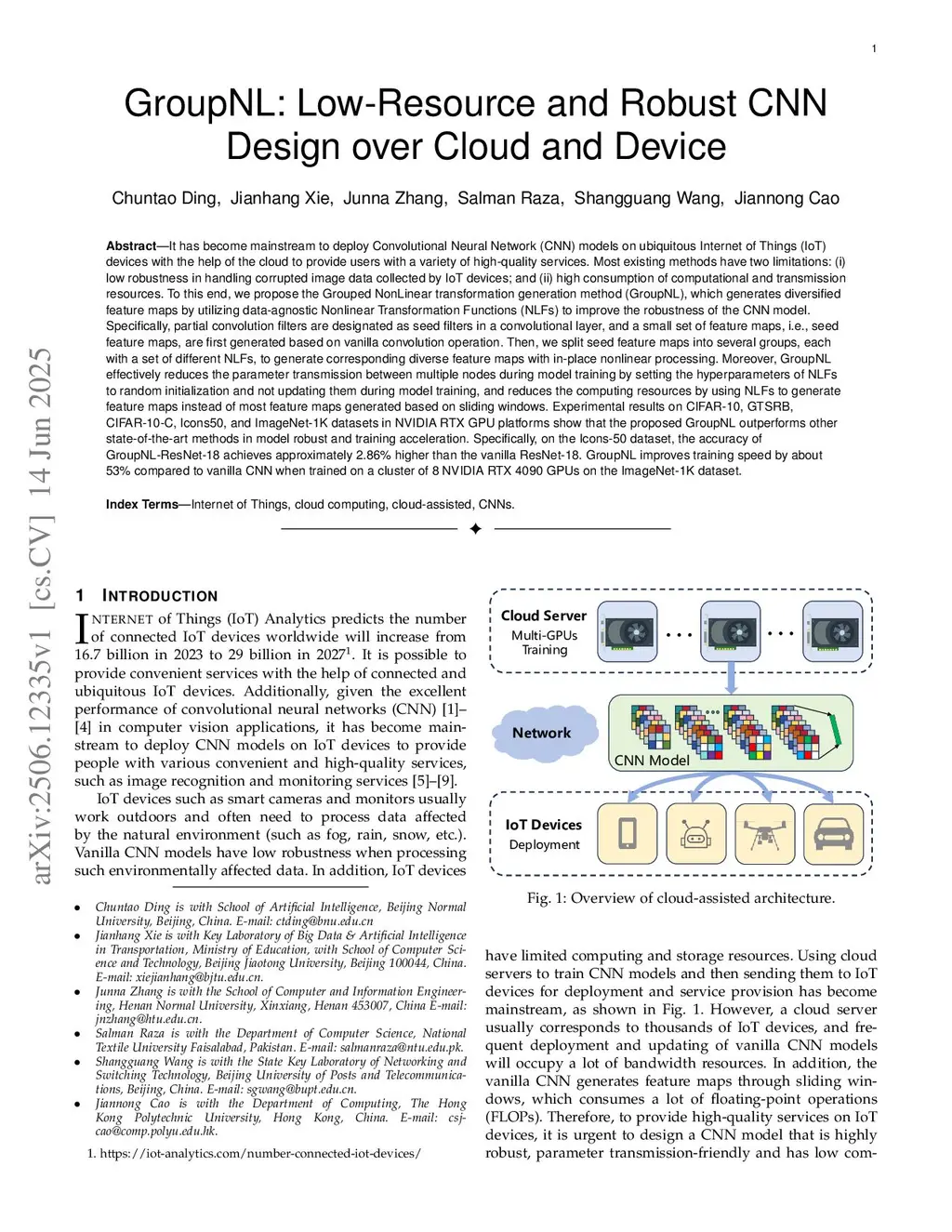 1

GroupNL: Low-Resource and Robust CNN Design over Cloud and Device

Chuntao Ding, Jianhang Xie, Junna Zhang, Salman Raza, Shangguang Wang, Jiannong Cao

**Abstract**—It has become mainstream to deploy Convolutional Neural Network (CNN) models on ubiquitous Internet of Things (IoT) devices with the help of the cloud to provide users with a variety of high-quality services. Most existing methods have two limitations: (i) low robustness in handling corrupted image data collected by IoT devices; and (ii) high consumption of computational and transmission resources. To this end, we propose the Grouped NonLinear transformation generation method (GroupNL), which generates diversified feature maps by utilizing data-agnostic Nonlinear Transformation Functions (NLFs) to improve the robustness of the CNN model. Specifically, partial convolution filters are designated as seed filters in a convolutional layer, and a small set of feature maps, i.e., seed feature maps, are first generated based on vanilla convolution operation. Then, we split seed feature maps into several groups, each with a set of different NLFs, to generate corresponding diverse feature maps with in-place nonlinear processing. Moreover, GroupNL effectively reduces the parameter transmission between multiple nodes during model training by setting the hyperparameters of NLFs to random initialization and not updating them during model training, and reduces the computing resources by using NLFs to generate feature maps instead of most feature maps generated based on sliding windows. Experimental results on CIFAR-10, GTSRB, CIFAR-10-C, Icons50, and ImageNet-1K datasets in NVIDIA RTX GPU platforms show that the proposed GroupNL outperforms other state-of-the-art methods in model robust and training acceleration. Specifically, on the Icons-50 dataset, the accuracy of GroupNL-ResNet-18 achieves approximately 2.86% higher than the vanilla ResNet-18. GroupNL improves training speed by about 53% compared to vanilla CNN when trained on a cluster of 8 NVIDIA RTX 4090 GPUs on the ImageNet-1K dataset.

**Index Terms**—Internet of Things, cloud computing, cloud-assisted, CNNs.

arXiv:2506.12335v1 [cs.CV] 14 Jun 2025

1 INTRODUCTION

INTERNET of Things (IoT) Analytics predicts the number of connected IoT devices worldwide will increase from 16.7 billion in 2023 to 29 billion in 2027$^1$. It is possible to provide convenient services with the help of connected and ubiquitous IoT devices. Additionally, given the excellent performance of convolutional neural networks (CNN) [1]–[4] in computer vision applications, it has become mainstream to deploy CNN models on IoT devices to provide people with various convenient and high-quality services, such as image recognition and monitoring services [5]–[9].

IoT devices such as smart cameras and monitors usually work outdoors and often need to process data affected by the natural environment (such as fog, rain, snow, etc.). Vanilla CNN models have low robustness when processing such environmentally affected data. In addition, IoT devices

• Chuntao Ding is with School of Artificial Intelligence, Beijing Normal University, Beijing, China. E-mail: ctding@bnu.edu.cn
• Jianhang Xie is with Key Laboratory of Big Data & Artificial Intelligence in Transportation, Ministry of Education, with School of Computer Science and Technology, Beijing Jiaotong University, Beijing 100044, China. E-mail: xiejianhang@bjtu.edu.cn.
• Junna Zhang is with the School of Computer and Information Engineering, Henan Normal University, Xinxiang, Henan 453007, China E-mail: jnzhang@htu.edu.cn.
• Salman Raza is with the Department of Computer Science, National Textile University Faisalabad, Pakistan. E-mail: salmanraza@ntu.edu.pk.
• Shangguang Wang is with the State Key Laboratory of Networking and Switching Technology, Beijing University of Posts and Telecommunications, Beijing, China. E-mail: sgwang@bupt.edu.cn.
• Jiannong Cao is with the Department of Computing, The Hong Kong Polytechnic University, Hong Kong, China. E-mail: csjcao@comp.polyu.edu.hk.

1. https://iot-analytics.com/number-connected-iot-devices/

Cloud Server
Multi-GPUs Training
Network
CNN Model
IoT Devices
Deployment

Fig. 1: Overview of cloud-assisted architecture.

have limited computing and storage resources. Using cloud servers to train CNN models and then sending them to IoT devices for deployment and service provision has become mainstream, as shown in Fig. 1. However, a cloud server usually corresponds to thousands of IoT devices, and frequent deployment and updating of vanilla CNN models will occupy a lot of bandwidth resources. In addition, the vanilla CNN generates feature maps through sliding windows, which consumes a lot of floating-point operations (FLOPs). Therefore, to provide high-quality services on IoT devices, it is urgent to design a CNN model that is highly robust, parameter transmission-friendly and has low com-